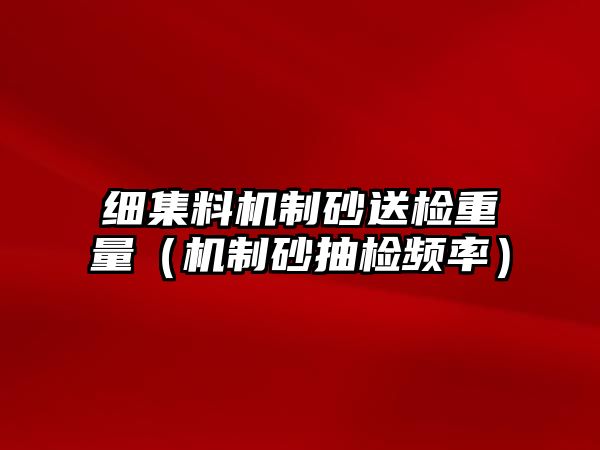 细集料机制砂送检重量（机制砂抽检频率）